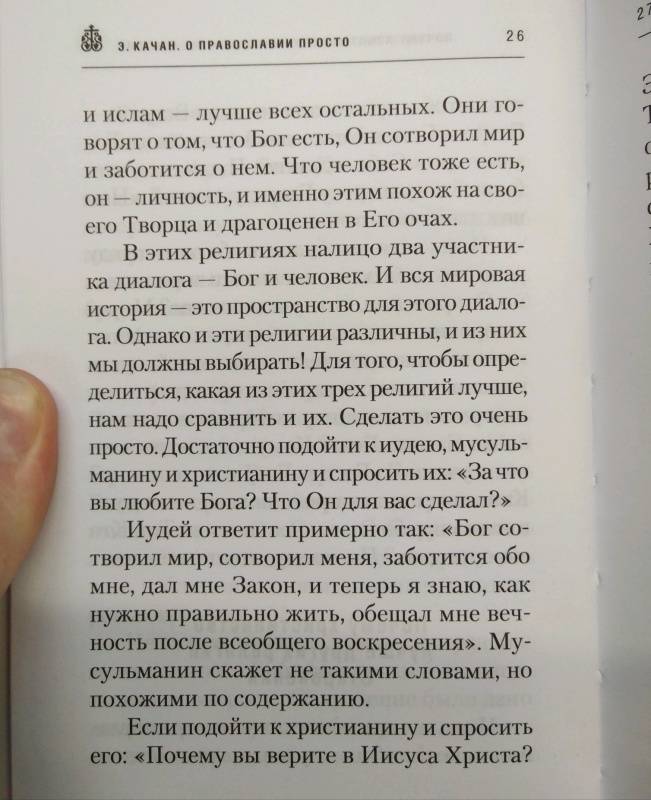 Э. КАЧАН. О ПРАВОСЛАВИИ ПРОСТО 26

и ислам — лучше всех остальных. Они говорят о том, что Бог есть, Он сотворил мир и заботится о нем. Что человек тоже есть, он — личность, и именно этим похож на своего Творца и драгоценен в Его очах.

В этих религиях налицо два участника диалога — Бог и человек. И вся мировая история — это пространство для этого диалога. Однако и эти религии различны, и из них мы должны выбирать! Для того, чтобы определиться, какая из этих трех религий лучше, нам надо сравнить и их. Сделать это очень просто. Достаточно подойти к иудею, мусульманину и христианину и спросить их: «За что вы любите Бога? Что Он для вас сделал?»

Иудей ответит примерно так: «Бог сотворил мир, сотворил меня, заботится обо мне, дал мне Закон, и теперь я знаю, как нужно правильно жить, обещал мне вечность после всеобщего воскресения». Мусульманин скажет не такими словами, но похожими по содержанию.

Если подойти к христианину и спросить его: «Почему вы верите в Иисуса Христа?